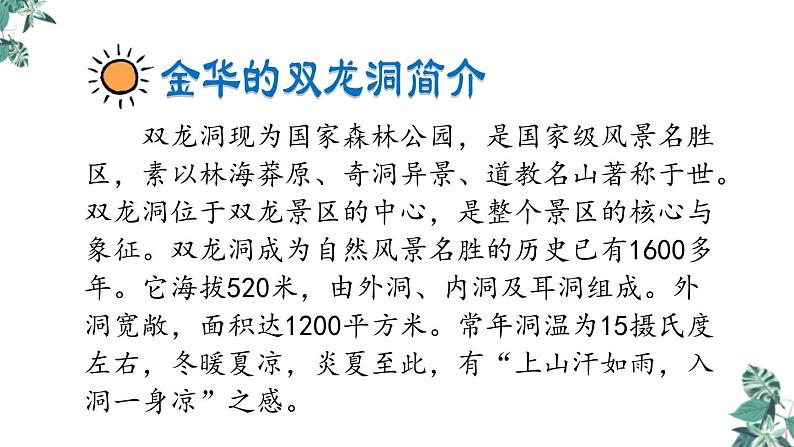 金华的双龙洞简介

双龙洞现为国家森林公园，是国家级风景名胜区，素以林海莽原、奇洞异景、道教名山著称于世。双龙洞位于双龙景区的中心，是整个景区的核心与象征。双龙洞成为自然风景名胜的历史已有1600多年。它海拔520米，由外洞、内洞及耳洞组成。外洞宽敞，面积达1200平方米。常年洞温为15摄氏度左右，冬暖夏凉，炎夏至此，有“上山汗如雨，入洞一身凉”之感。